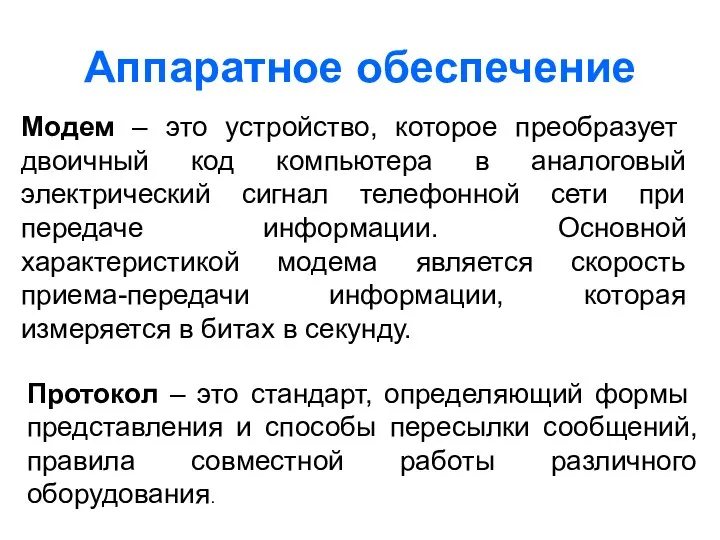 Аппаратное обеспечение

Модем – это устройство, которое преобразует двоичный код компьютера в аналоговый электрический сигнал телефонной сети при передаче информации. Основной характеристикой модема является скорость приема-передачи информации, которая измеряется в битах в секунду.

Протокол – это стандарт, определяющий формы представления и способы пересылки сообщений, правила совместной работы различного оборудования.